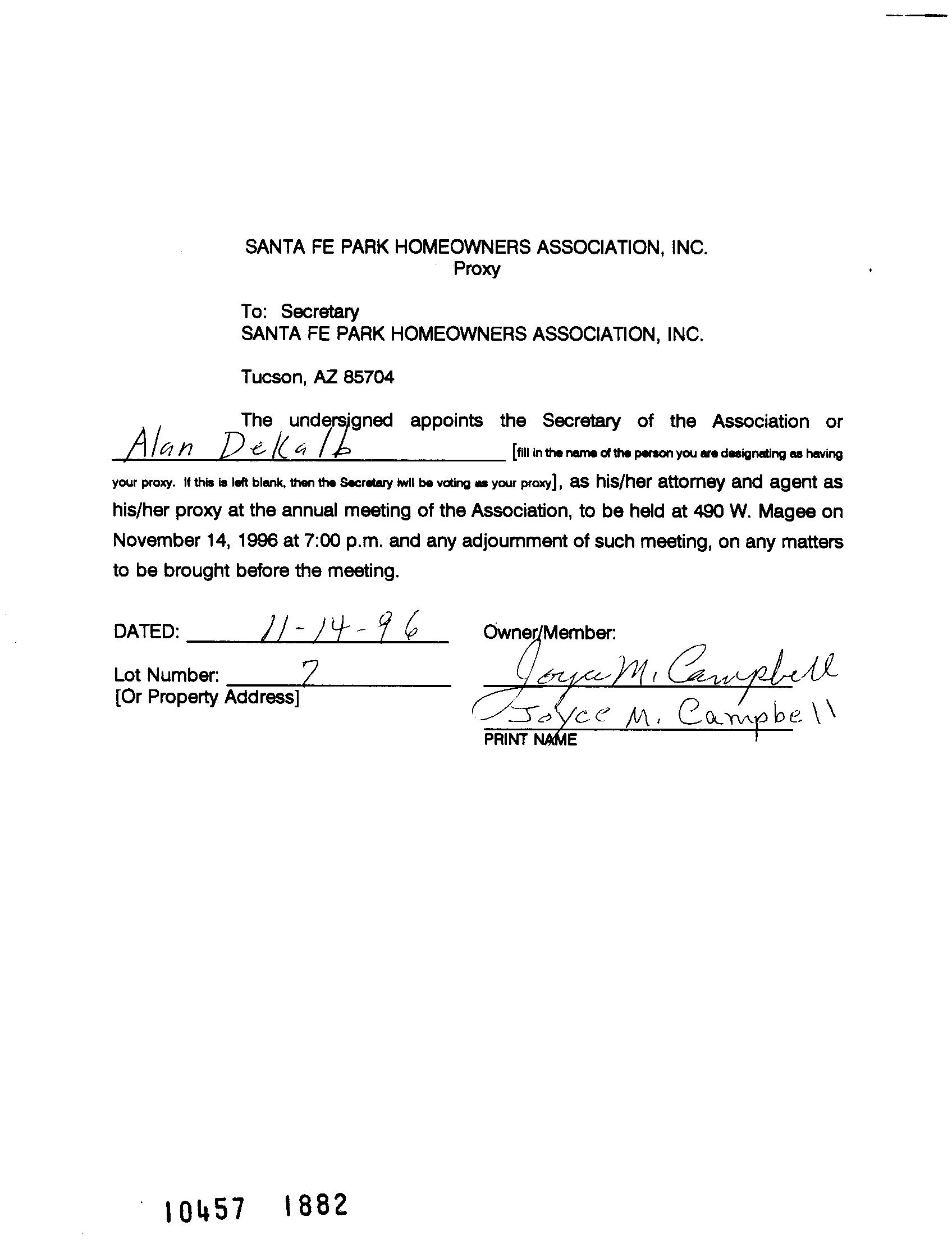 SANTA FE PARK HOMEOWNERS ASSOCIATION, INC.
Proxy

To: Secretary
SANTA FE PARK HOMEOWNERS ASSOCIATION, INC.

Tucson, AZ 85704

The undersigned appoints the Secretary of the Association or Alan DeKalb [fill in the name of the person you are designating as having your proxy. If this is left blank, then the Secretary iwll be voting as your proxy], as his/her attorney and agent as his/her proxy at the annual meeting of the Association, to be held at 490 W. Magee on November 14, 1996 at 7:00 p.m. and any adjournment of such meeting, on any matters to be brought before the meeting.

DATED: 11-14-96

Lot Number: 7
[Or Property Address]

Owner/Member:
Joyce M. Campbell
Joyce M. Campbell
PRINT NAME

10457 1882